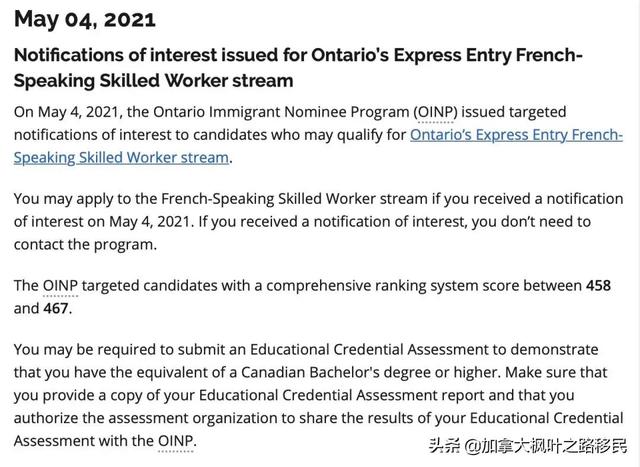 May 04, 2021

Notifications of interest issued for Ontario's Express Entry French-Speaking Skilled Worker stream

On May 4, 2021, the Ontario Immigrant Nominee Program (OINP) issued targeted notifications of interest to candidates who may qualify for Ontario's Express Entry French-Speaking Skilled Worker stream.

You may apply to the French-Speaking Skilled Worker stream if you received a notification of interest on May 4, 2021. If you received a notification of interest, you don't need to contact the program.

The OINP targeted candidates with a comprehensive ranking system score between 458 and 467.

You may be required to submit an Educational Credential Assessment to demonstrate that you have the equivalent of a Canadian Bachelor's degree or higher. Make sure that you provide a copy of your Educational Credential Assessment report and that you authorize the assessment organization to share the results of your Educational Credential Assessment with the OINP.

头条 @加拿大枫叶之路移民